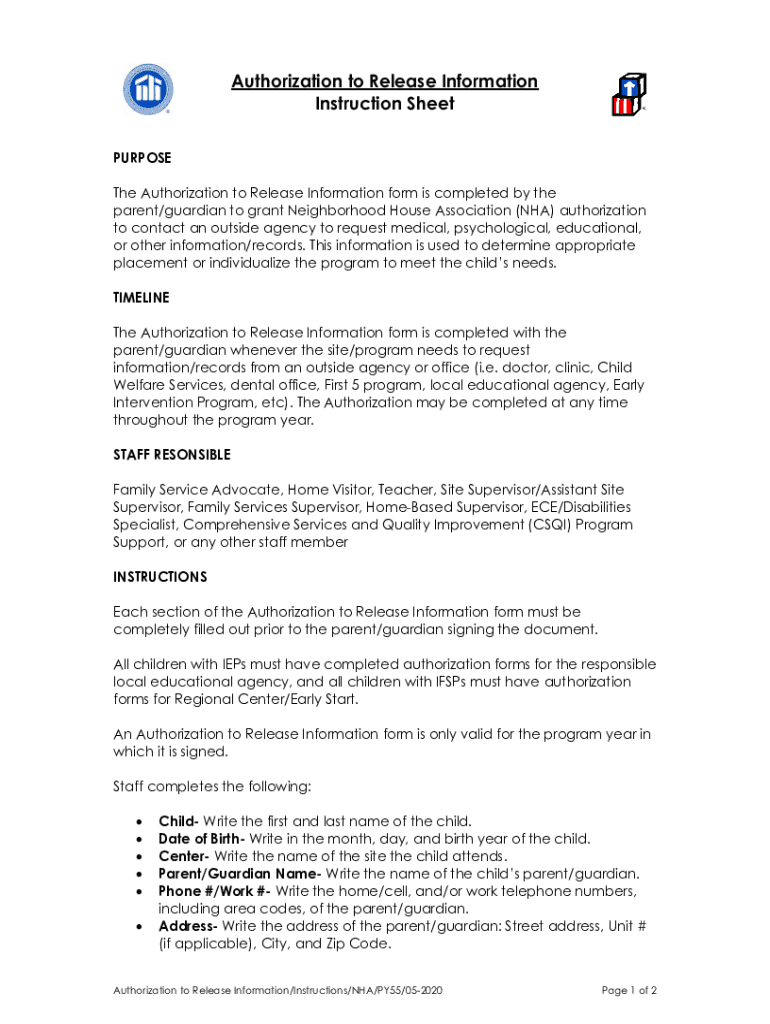 Authorization to Release Information
Instruction Sheet

PURPOSE

The Authorization to Release Information form is completed by the parent/guardian to grant Neighborhood House Association (NHA) authorization to contact an outside agency to request medical, psychological, educational, or other information/records. This information is used to determine appropriate placement or individualize the program to meet the child's needs.

TIMELINE

The Authorization to Release Information form is completed with the parent/guardian whenever the site/program needs to request information/records from an outside agency or office (i.e. doctor, clinic, Child Welfare Services, dental office, First 5 program, local educational agency, Early Intervention Program, etc). The Authorization may be completed at any time throughout the program year.

STAFF RESONSIBLE

Family Service Advocate, Home Visitor, Teacher, Site Supervisor/Assistant Site Supervisor, Family Services Supervisor, Home-Based Supervisor, ECE/Disabilities Specialist, Comprehensive Services and Quality Improvement (CSQI) Program Support, or any other staff member

INSTRUCTIONS

Each section of the Authorization to Release Information form must be completely filled out prior to the parent/guardian signing the document.

All children with IEPs must have completed authorization forms for the responsible local educational agency, and all children with IFSPs must have authorization forms for Regional Center/Early Start.

An Authorization to Release Information form is only valid for the program year in which it is signed.

Staff completes the following:

• Child- Write the first and last name of the child.
• Date of Birth- Write in the month, day, and birth year of the child.
• Center- Write the name of the site the child attends.
• Parent/Guardian Name- Write the name of the child's parent/guardian.
• Phone #/Work #- Write the home/cell, and/or work telephone numbers, including area codes, of the parent/guardian.
• Address- Write the address of the parent/guardian: Street address, Unit # (if applicable), City, and Zip Code.

Authorization to Release Information/Instructions/NHA/PY55/05-2020

Page 1 of 2